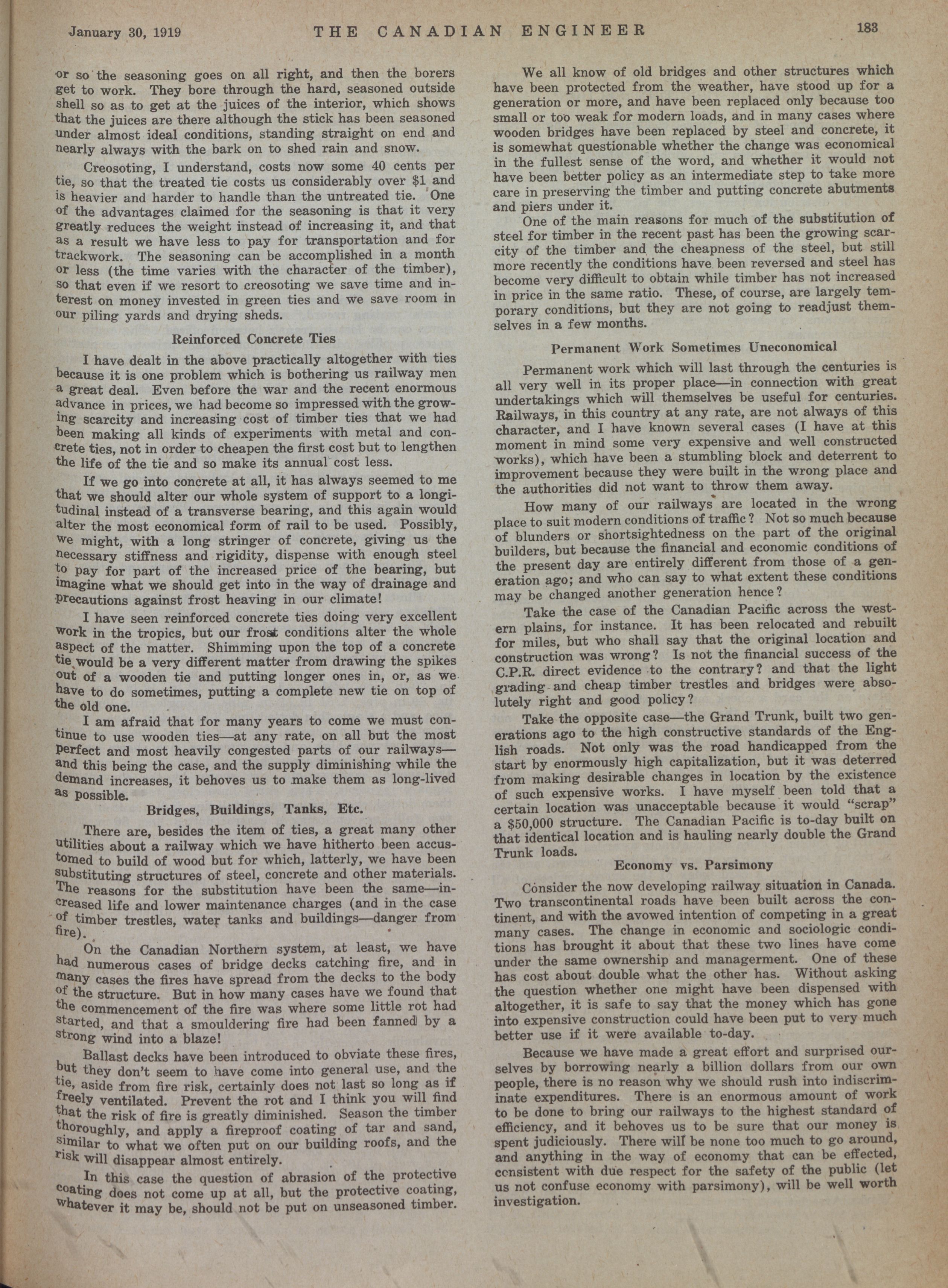 January 30, 1919 THE CANADIAN ENGINEER 183

or so the seasoning goes on all right, and then the borers get to work. They bore through the hard, seasoned outside shell so as to get at the juices of the interior, which shows that the juices are there although the stick has been seasoned under almost ideal conditions, standing straight on end and nearly always with the bark on to shed rain and snow.

Creosoting, I understand, costs now some 40 cents per tie, so that the treated tie costs us considerably over $1 and is heavier and harder to handle than the untreated tie. One of the advantages claimed for the seasoning is that it very greatly reduces the weight instead of increasing it, and that as a result we have less to pay for transportation and for trackwork. The seasoning can be accomplished in a month or less (the time varies with the character of the timber), so that even if we resort to creosoting we save time and interest on money invested in green ties and we save room in our piling yards and drying sheds.

Reinforced Concrete Ties

I have dealt in the above practically altogether with ties because it is one problem which is bothering us railway men a great deal. Even before the war and the recent enormous advance in prices, we had become so impressed with the growing scarcity and increasing cost of timber ties that we had been making all kinds of experiments with metal and concrete ties, not in order to cheapen the first cost but to lengthen the life of the tie and so make its annual cost less.

If we go into concrete at all, it has always seemed to me that we should alter our whole system of support to a longitudinal instead of a transverse bearing, and this again would alter the most economical form of rail to be used. Possibly, we might, with a long stringer of concrete, giving us the necessary stiffness and rigidity, dispense with enough steel to pay for part of the increased price of the bearing, but imagine what we should get into in the way of drainage and precautions against frost heaving in our climate!

I have seen reinforced concrete ties doing very excellent work in the tropics, but our frost conditions alter the whole aspect of the matter. Shimming upon the top of a concrete tie would be a very different matter from drawing the spikes out of a wooden tie and putting longer ones in, or, as we have to do sometimes, putting a complete new tie on top of the old one.

I am afraid that for many years to come we must continue to use wooden ties—at any rate, on all but the most perfect and most heavily congested parts of our railways—and this being the case, and the supply diminishing while the demand increases, it behoves us to make them as long-lived as possible.

Bridges, Buildings, Tanks, Etc.

There are, besides the item of ties, a great many other utilities about a railway which we have hitherto been accustomed to build of wood but for which, latterly, we have been substituting structures of steel, concrete and other materials. The reasons for the substitution have been the same—increased life and lower maintenance charges (and in the case of timber trestles, water tanks and buildings—danger from fire).

On the Canadian Northern system, at least, we have had numerous cases of bridge decks catching fire, and in many cases the fires have spread from the decks to the body of the structure. But in how many cases have we found that the commencement of the fire was where some little rot had started, and that a smouldering fire had been fanned by a strong wind into a blaze!

Ballast decks have been introduced to obviate these fires, but they don't seem to have come into general use, and the tie, aside from fire risk, certainly does not last so long as if freely ventilated. Prevent the rot and I think you will find that the risk of fire is greatly diminished. Season the timber thoroughly, and apply a fireproof coating of tar and sand, similar to what we often put on our building roofs, and the risk will disappear almost entirely.

In this case the question of abrasion of the protective coating does not come up at all, but the protective coating, whatever it may be, should not be put on unseasoned timber.

We all know of old bridges and other structures which have been protected from the weather, have stood up for a generation or more, and have been replaced only because too small or too weak for modern loads, and in many cases where wooden bridges have been replaced by steel and concrete, it is somewhat questionable whether the change was economical in the fullest sense of the word, and whether it would not have been better policy as an intermediate step to take more care in preserving the timber and putting concrete abutments and piers under it.

One of the main reasons for much of the substitution of steel for timber in the recent past has been the growing scarcity of the timber and the cheapness of the steel, but still more recently the conditions have been reversed and steel has become very difficult to obtain while timber has not increased in price in the same ratio. These, of course, are largely temporary conditions, but they are not going to readjust themselves in a few months.

Permanent Work Sometimes Uneconomical

Permanent work which will last through the centuries is all very well in its proper place—in connection with great undertakings which will themselves be useful for centuries. Railways, in this country at any rate, are not always of this character, and I have known several cases (I have at this moment in mind some very expensive and well constructed works), which have been a stumbling block and deterrent to improvement because they were built in the wrong place and the authorities did not want to throw them away.

How many of our railways are located in the wrong place to suit modern conditions of traffic? Not so much because of blunders or shortsightedness on the part of the original builders, but because the financial and economic conditions of the present day are entirely different from those of a generation ago; and who can say to what extent these conditions may be changed another generation hence?

Take the case of the Canadian Pacific across the western plains, for instance. It has been relocated and rebuilt for miles, but who shall say that the original location and construction was wrong? Is not the financial success of the C.P.R. direct evidence to the contrary? and that the light grading and cheap timber trestles and bridges were absolutely right and good policy?

Take the opposite case—the Grand Trunk, built two generations ago to the high constructive standards of the English roads. Not only was the road handicapped from the start by enormously high capitalization, but it was deterred from making desirable changes in location by the existence of such expensive works. I have myself been told that a certain location was unacceptable because it would "scrap" a $50,000 structure. The Canadian Pacific is to-day built on that identical location and is hauling nearly double the Grand Trunk loads.

Economy vs. Parsimony

Consider the now developing railway situation in Canada. Two transcontinental roads have been built across the continent, and with the avowed intention of competing in a great many cases. The change in economic and sociologic conditions has brought it about that these two lines have come under the same ownership and management. One of these has cost about double what the other has. Without asking the question whether one might have been dispensed with altogether, it is safe to say that the money which has gone into expensive construction could have been put to very much better use if it were available to-day.

Because we have made a great effort and surprised ourselves by borrowing nearly a billion dollars from our own people, there is no reason why we should rush into indiscriminate expenditures. There is an enormous amount of work to be done to bring our railways to the highest standard of efficiency, and it behoves us to be sure that our money is spent judiciously. There will be none too much to go around, and anything in the way of economy that can be effected, consistent with due respect for the safety of the public (let us not confuse economy with parsimony), will be well worth investigation.